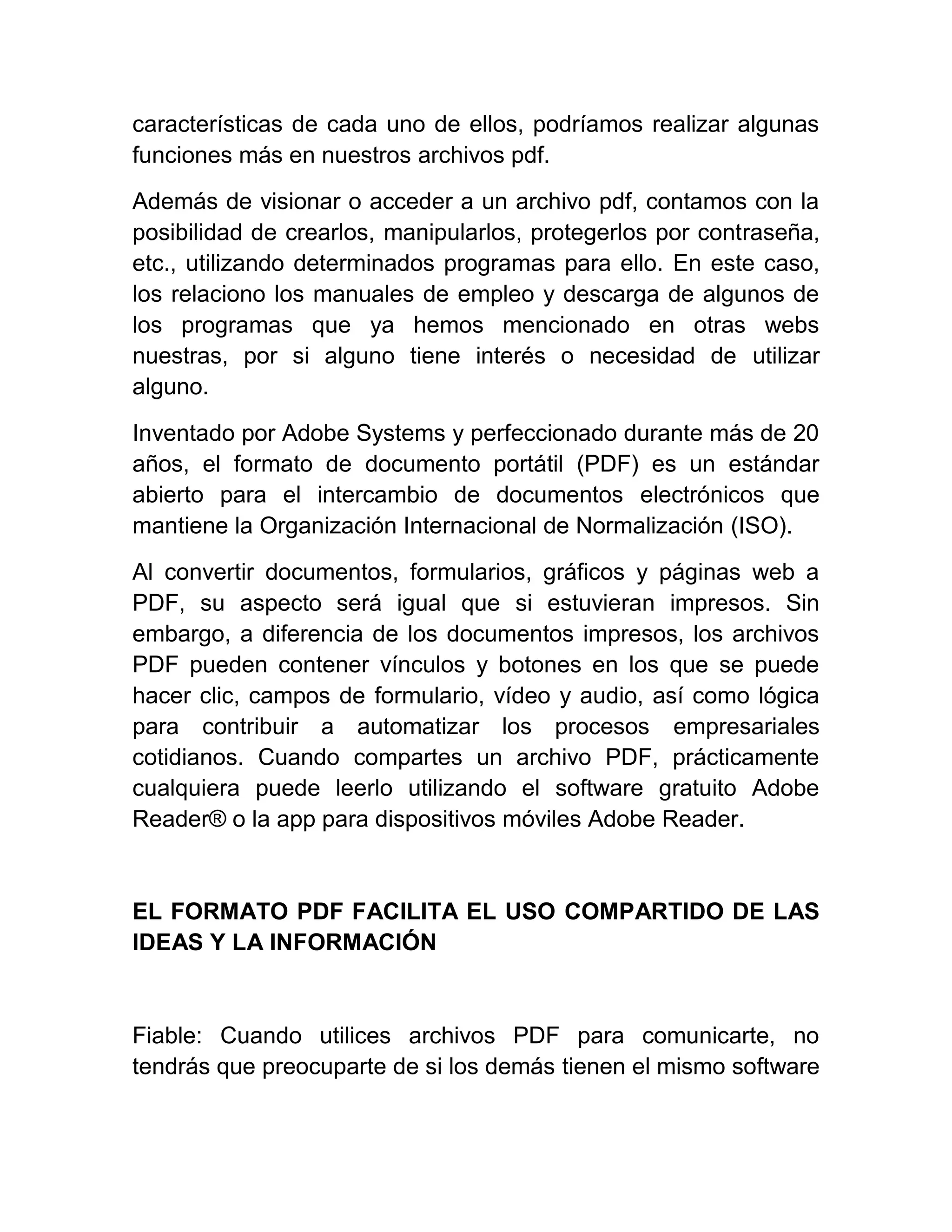 características de cada uno de ellos, podríamos realizar algunas funciones más en nuestros archivos pdf.

Además de visionar o acceder a un archivo pdf, contamos con la posibilidad de crearlos, manipularlos, protegerlos por contraseña, etc., utilizando determinados programas para ello. En este caso, los relaciono los manuales de empleo y descarga de algunos de los programas que ya hemos mencionado en otras webs nuestras, por si alguno tiene interés o necesidad de utilizar alguno.

Inventado por Adobe Systems y perfeccionado durante más de 20 años, el formato de documento portátil (PDF) es un estándar abierto para el intercambio de documentos electrónicos que mantiene la Organización Internacional de Normalización (ISO).

Al convertir documentos, formularios, gráficos y páginas web a PDF, su aspecto será igual que si estuvieran impresos. Sin embargo, a diferencia de los documentos impresos, los archivos PDF pueden contener vínculos y botones en los que se puede hacer clic, campos de formulario, vídeo y audio, así como lógica para contribuir a automatizar los procesos empresariales cotidianos. Cuando compartes un archivo PDF, prácticamente cualquiera puede leerlo utilizando el software gratuito Adobe Reader® o la app para dispositivos móviles Adobe Reader.

EL FORMATO PDF FACILITA EL USO COMPARTIDO DE LAS IDEAS Y LA INFORMACIÓN

Fiable: Cuando utilices archivos PDF para comunicarte, no tendrás que preocuparte de si los demás tienen el mismo software